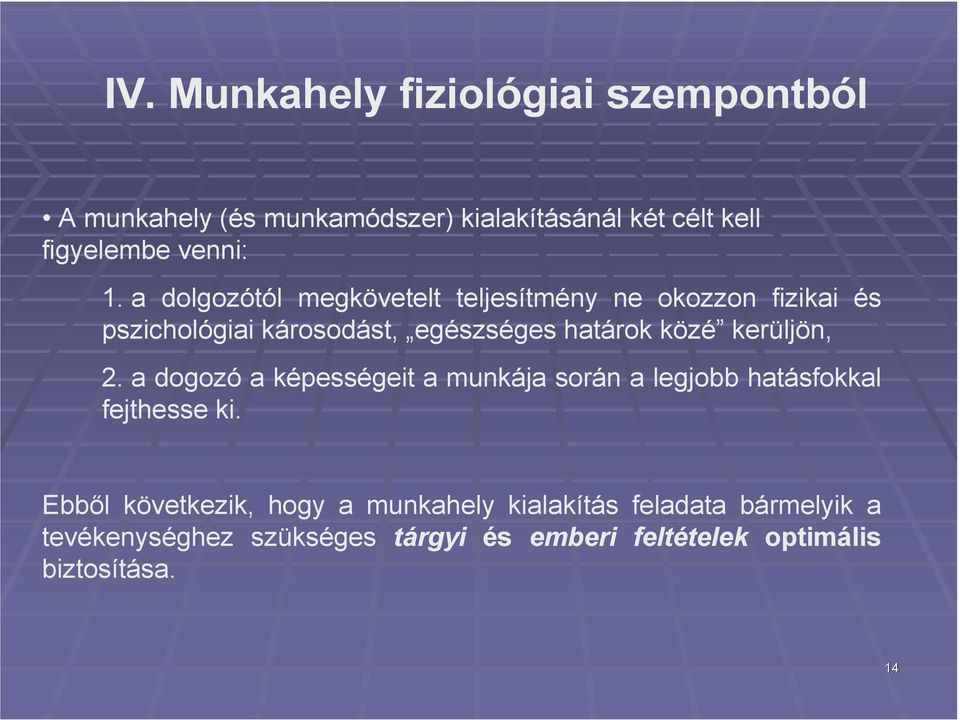 IV. Munkahely fiziológiai szempontból

• A munkahely (és munkamódszer) kialakításánál két célt kell figyelembe venni:

1. a dolgozótól megkövetelt teljesítmény ne okozzon fizikai és pszichológiai károsodást, „egészséges határok közé” kerüljön,

2. a dogozó a képességeit a munkája során a legjobb hatásfokkal fejthesse ki.

Ebből következik, hogy a munkahely kialakítás feladata bármelyik a tevékenységhez szükséges tárgyi és emberi feltételek optimális biztosítása.

14